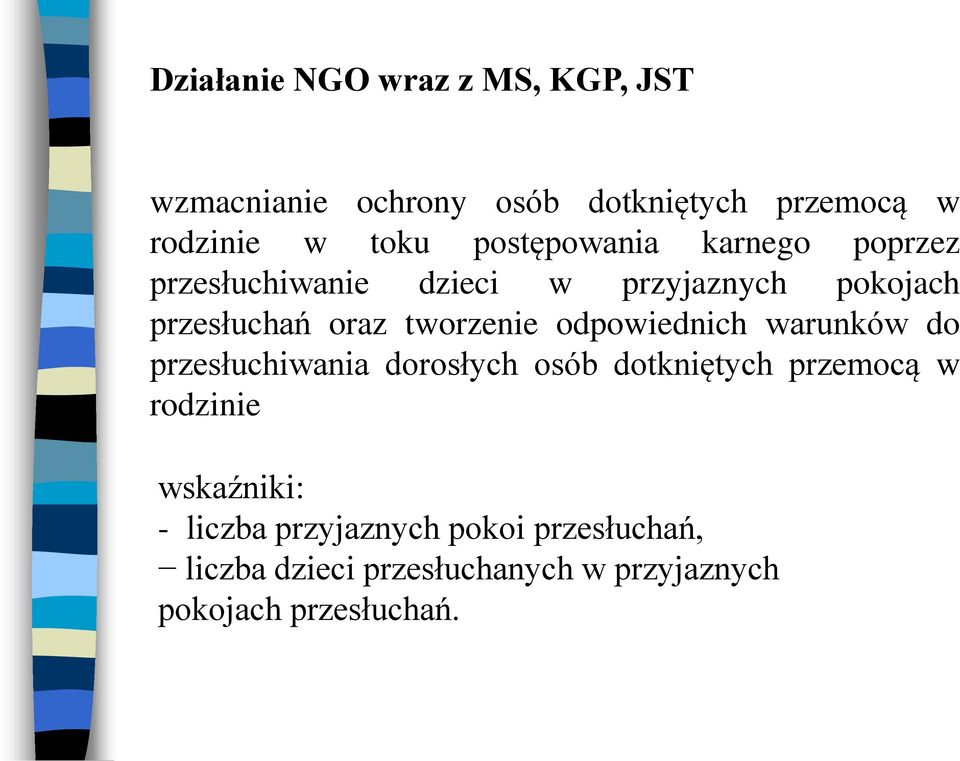 Działanie NGO wraz z MS, KGP, JST

wzmacnianie ochrony osób dotkniętych przemocą w rodzinie w toku postępowania karnego poprzez przesłuchiwanie dzieci w przyjaznych pokojach przesłuchań oraz tworzenie odpowiednich warunków do przesłuchiwania dorosłych osób dotkniętych przemocą w rodzinie

wskaźniki:
- liczba przyjaznych pokoi przesłuchań,
− liczba dzieci przesłuchanych w przyjaznych pokojach przesłuchań.